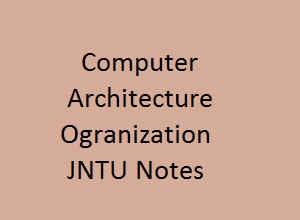 Computer Architecture Ogranization JNTU Notes